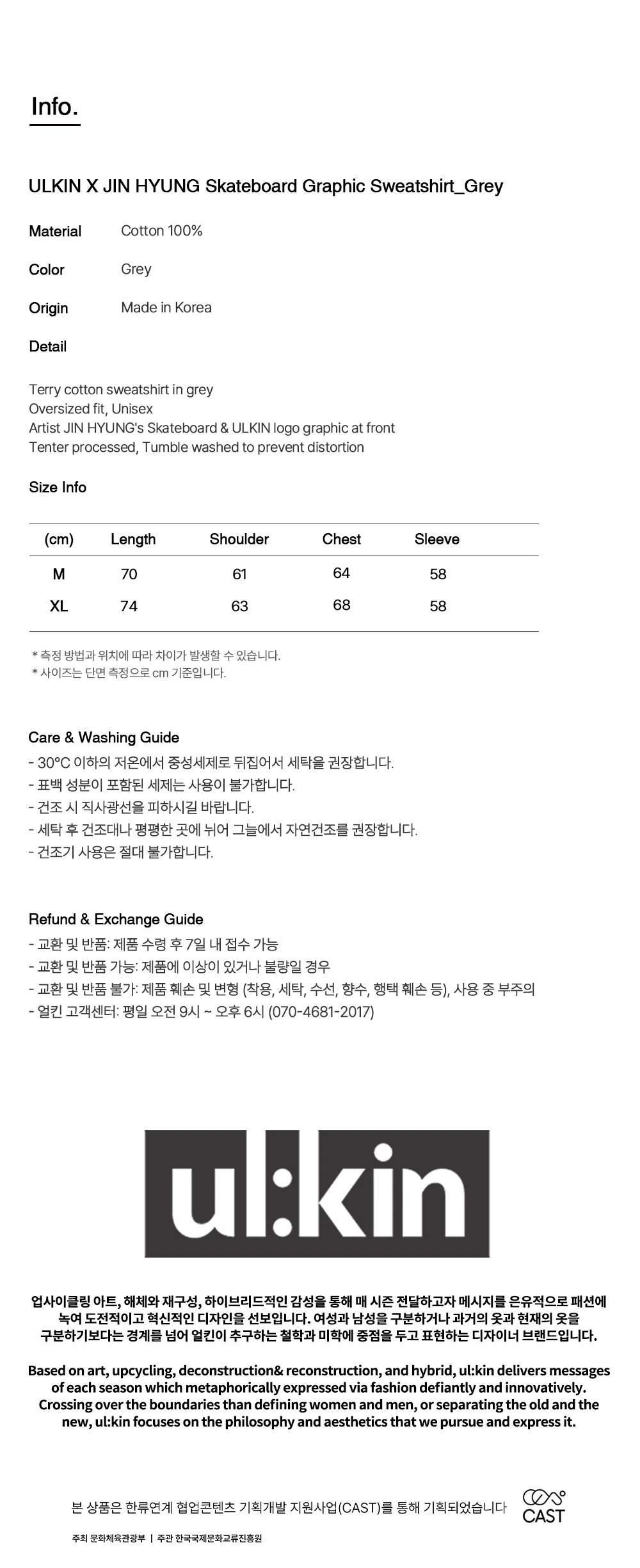 Info.

ULKIN X JIN HYUNG Skateboard Graphic Sweatshirt_Grey

Material Cotton 100%

Color Grey

Origin Made in Korea

Detail

Terry cotton sweatshirt in grey
Oversized fit, Unisex
Artist JIN HYUNG's Skateboard & ULKIN logo graphic at front
Tenter processed, Tumble washed to prevent distortion

Size Info

| (cm) | Length | Shoulder | Chest | Sleeve |
|---|---|---|---|---|
| M | 70 | 61 | 64 | 58 |
| XL | 74 | 63 | 68 | 58 |

* 측정 방법과 위치에 따라 차이가 발생할 수 있습니다.
* 사이즈는 단면 측정으로 cm 기준입니다.

Care & Washing Guide
- 30°C 이하의 저온에서 중성세제로 뒤집어서 세탁을 권장합니다.
- 표백 성분이 포함된 세제는 사용이 불가합니다.
- 건조 시 직사광선을 피하시길 바랍니다.
- 세탁 후 건조대나 평평한 곳에 뉘어 그늘에서 자연건조를 권장합니다.
- 건조기 사용은 절대 불가합니다.

Refund & Exchange Guide
- 교환 및 반품: 제품 수령 후 7일 내 접수 가능
- 교환 및 반품 가능: 제품에 이상이 있거나 불량일 경우
- 교환 및 반품 불가: 제품 훼손 및 변형 (착용, 세탁, 수선, 향수, 행택 훼손 등), 사용 중 부주의
- 얼킨 고객센터: 평일 오전 9시 ~ 오후 6시 (070-4681-2017)

ul:kin

업사이클링 아트, 해체와 재구성, 하이브리드적인 감성을 통해 매 시즌 전달하고자 메시지를 은유적으로 패션에 녹여 도전적이고 혁신적인 디자인을 선보입니다. 여성과 남성을 구분하거나 과거의 옷과 현재의 옷을 구분하기보다는 경계를 넘어 얼킨이 추구하는 철학과 미학에 중점을 두고 표현하는 디자이너 브랜드입니다.

Based on art, upcycling, deconstruction& reconstruction, and hybrid, ul:kin delivers messages of each season which metaphorically expressed via fashion defiantly and innovatively. Crossing over the boundaries than defining women and men, or separating the old and the new, ul:kin focuses on the philosophy and aesthetics that we pursue and express it.

본 상품은 한류연계 협업콘텐츠 기획개발 지원사업(CAST)를 통해 기획되었습니다

CAST

주최 문화체육관광부 | 주관 한국국제문화교류진흥원